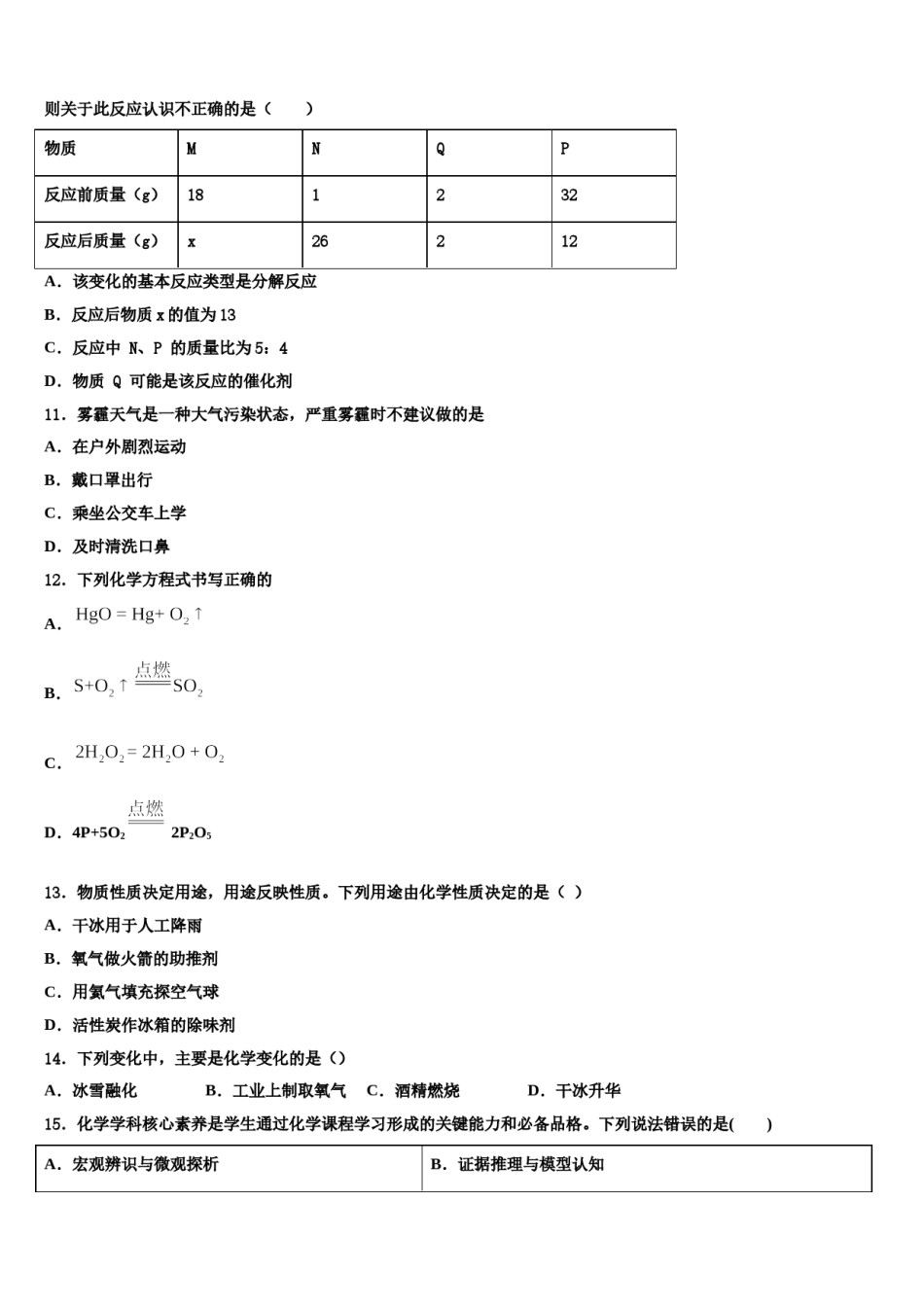 则关于此反应认识不正确的是（　　）

| 物质 | M | N | Q | P |
|---|---|---|---|---|
| 反应前质量（g） | 18 | 1 | 2 | 32 |
| 反应后质量（g） | x | 26 | 2 | 12 |

A．该变化的基本反应类型是分解反应

B．反应后物质 x 的值为 13

C．反应中 N、P 的质量比为 5：4

D．物质 Q 可能是该反应的催化剂

11．雾霾天气是一种大气污染状态，严重雾霾时不建议做的是

A．在户外剧烈运动

B．戴口罩出行

C．乘坐公交车上学

D．及时清洗口鼻

12．下列化学方程式书写正确的

A．$HgO = Hg + O_2\uparrow$

B．$S+O_2\uparrow \xlongequal{点燃} SO_2$

C．$2H_2O_2 = 2H_2O + O_2$

D．$4P+5O_2 \xlongequal{点燃} 2P_2O_5$

13．物质性质决定用途，用途反映性质。下列用途由化学性质决定的是（ ）

A．干冰用于人工降雨

B．氧气做火箭的助推剂

C．用氦气填充探空气球

D．活性炭作冰箱的除味剂

14．下列变化中，主要是化学变化的是（）

A．冰雪融化　　B．工业上制取氧气　　C．酒精燃烧　　D．干冰升华

15．化学学科核心素养是学生通过化学课程学习形成的关键能力和必备品格。下列说法错误的是(　　)

| A．宏观辨识与微观探析 | B．证据推理与模型认知 |
|---|---|